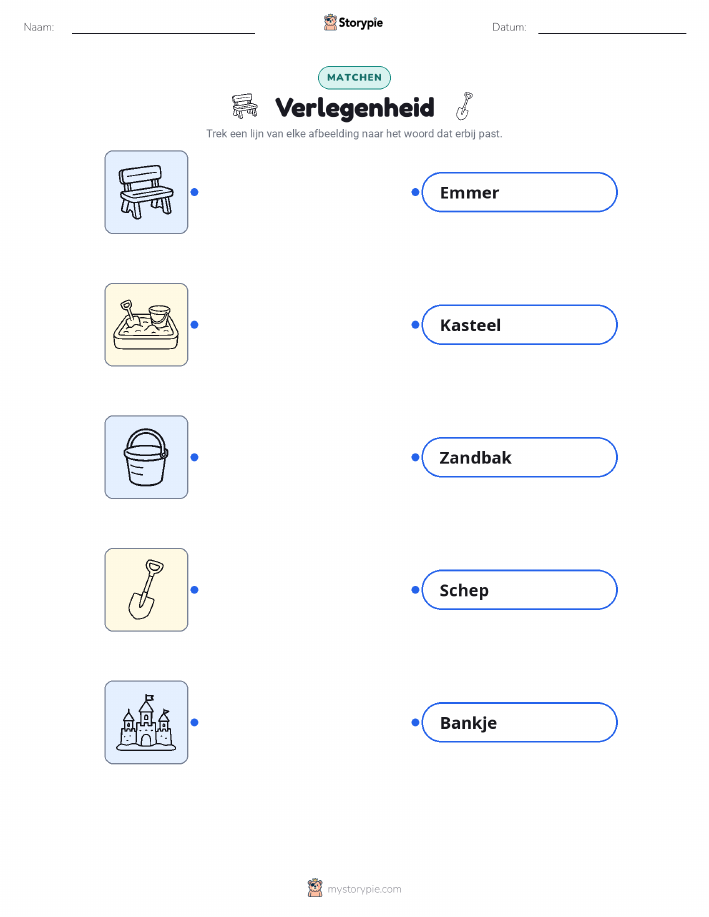 Naam: ____ Storypie Datum: ____

MATCHEN

Verlegenheid

Trek een lijn van elke afbeelding naar het woord dat erbij past.

Emmer

Kasteel

Zandbak

Schep

Bankje

mystorypie.com